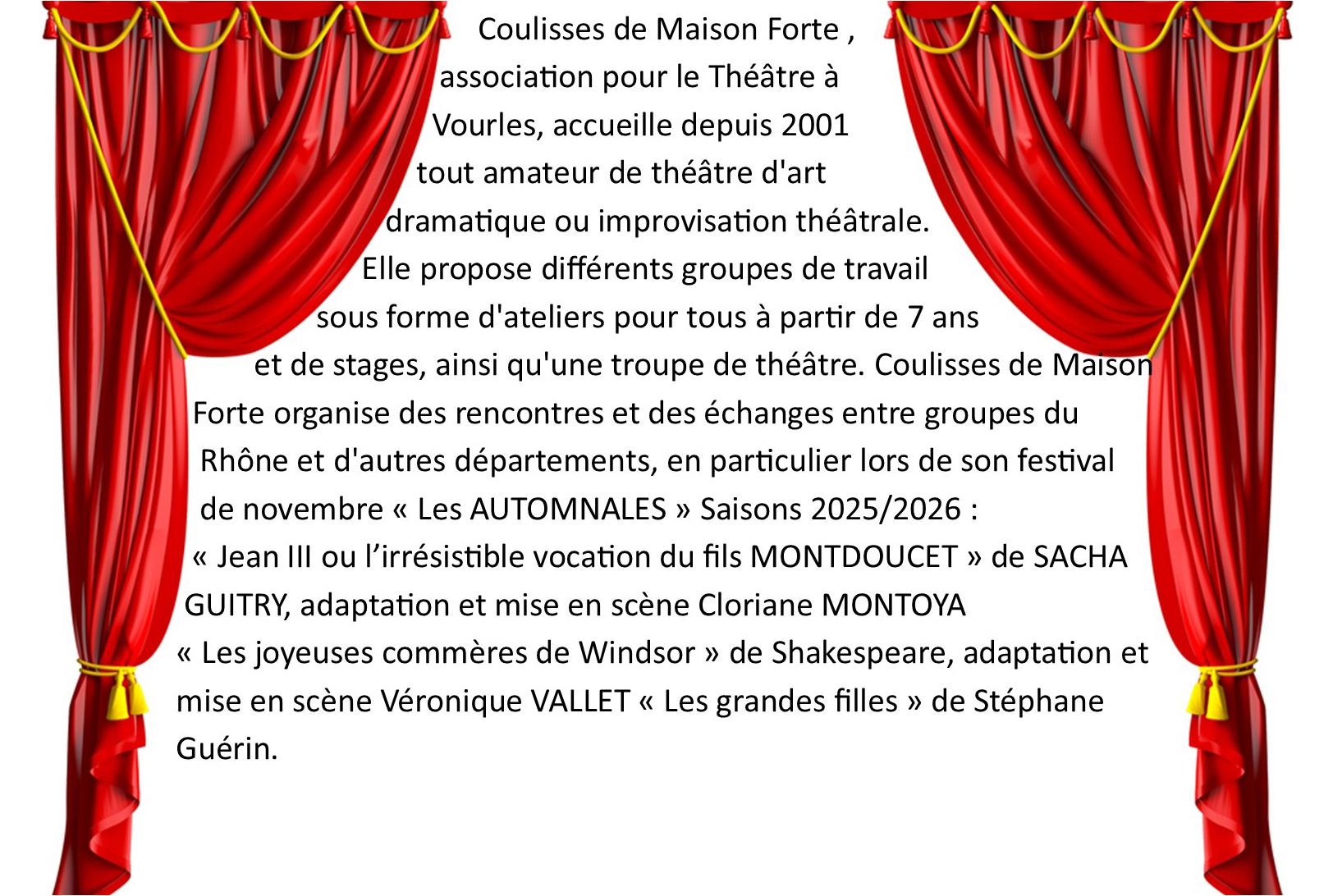 Coulisses de Maison Forte , association pour le Théâtre à Vourles, accueille depuis 2001 tout amateur de théâtre d'art dramatique ou improvisation théâtrale. Elle propose différents groupes de travail sous forme d'ateliers pour tous à partir de 7 ans et de stages, ainsi qu'une troupe de théâtre. Coulisses de Maison Forte organise des rencontres et des échanges entre groupes du Rhône et d'autres départements, en particulier lors de son festival de novembre « Les AUTOMNALES » Saisons 2025/2026 : « Jean III ou l'irrésistible vocation du fils MONTDOUCET » de SACHA GUITRY, adaptation et mise en scène Cloriane MONTOYA « Les joyeuses commères de Windsor » de Shakespeare, adaptation et mise en scène Véronique VALLET « Les grandes filles » de Stéphane Guérin.